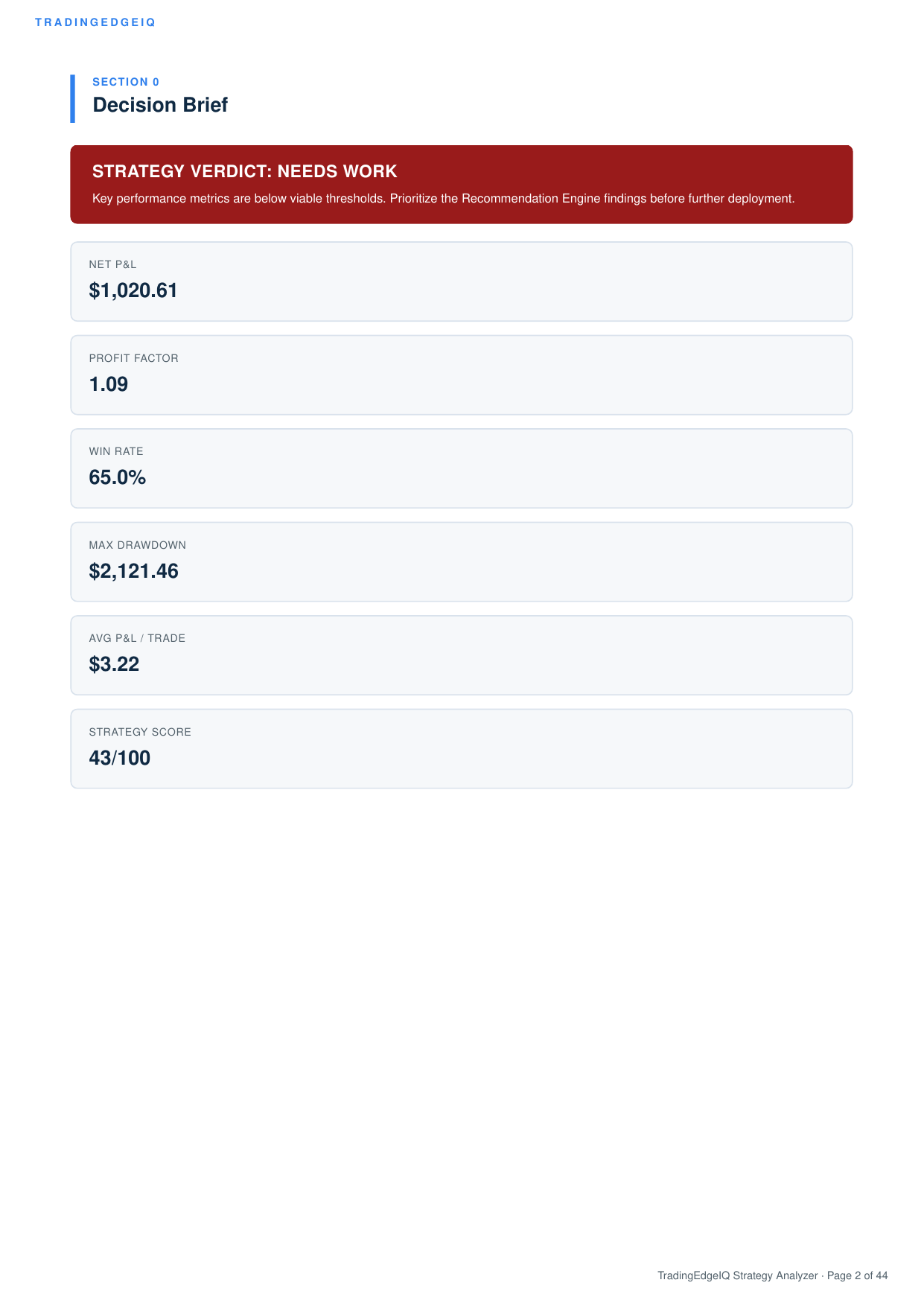 TRADINGEDGEIQ

SECTION 0
Decision Brief

STRATEGY VERDICT: NEEDS WORK

Key performance metrics are below viable thresholds. Prioritize the Recommendation Engine findings before further deployment.

NET P&L
$1,020.61

PROFIT FACTOR
1.09

WIN RATE
65.0%

MAX DRAWDOWN
$2,121.46

AVG P&L / TRADE
$3.22

STRATEGY SCORE
43/100

TradingEdgeIQ Strategy Analyzer · Page 2 of 44